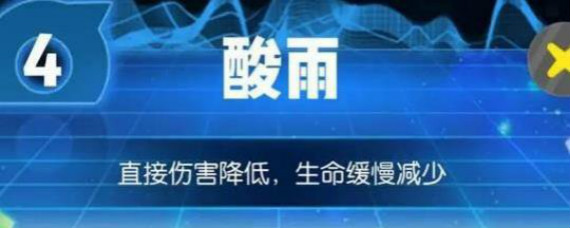 4

酸雨

直接伤害降低，生命缓慢减少